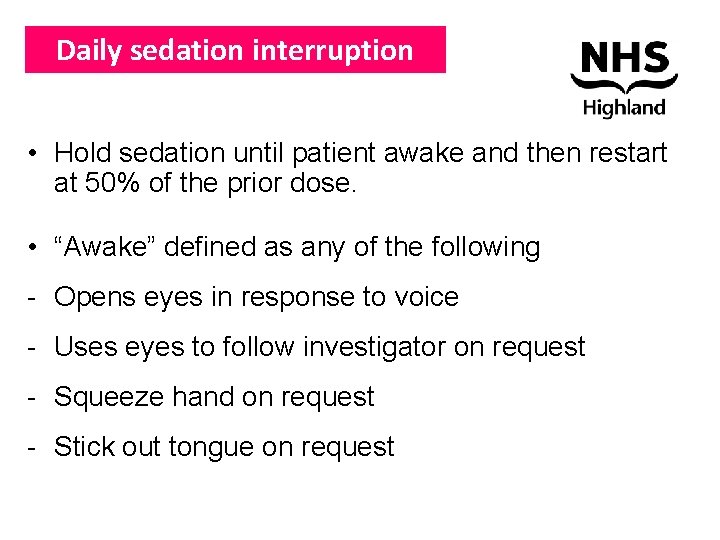 Daily sedation interruption

NHS
Highland

• Hold sedation until patient awake and then restart at 50% of the prior dose.

• “Awake” defined as any of the following

- Opens eyes in response to voice

- Uses eyes to follow investigator on request

- Squeeze hand on request

- Stick out tongue on request